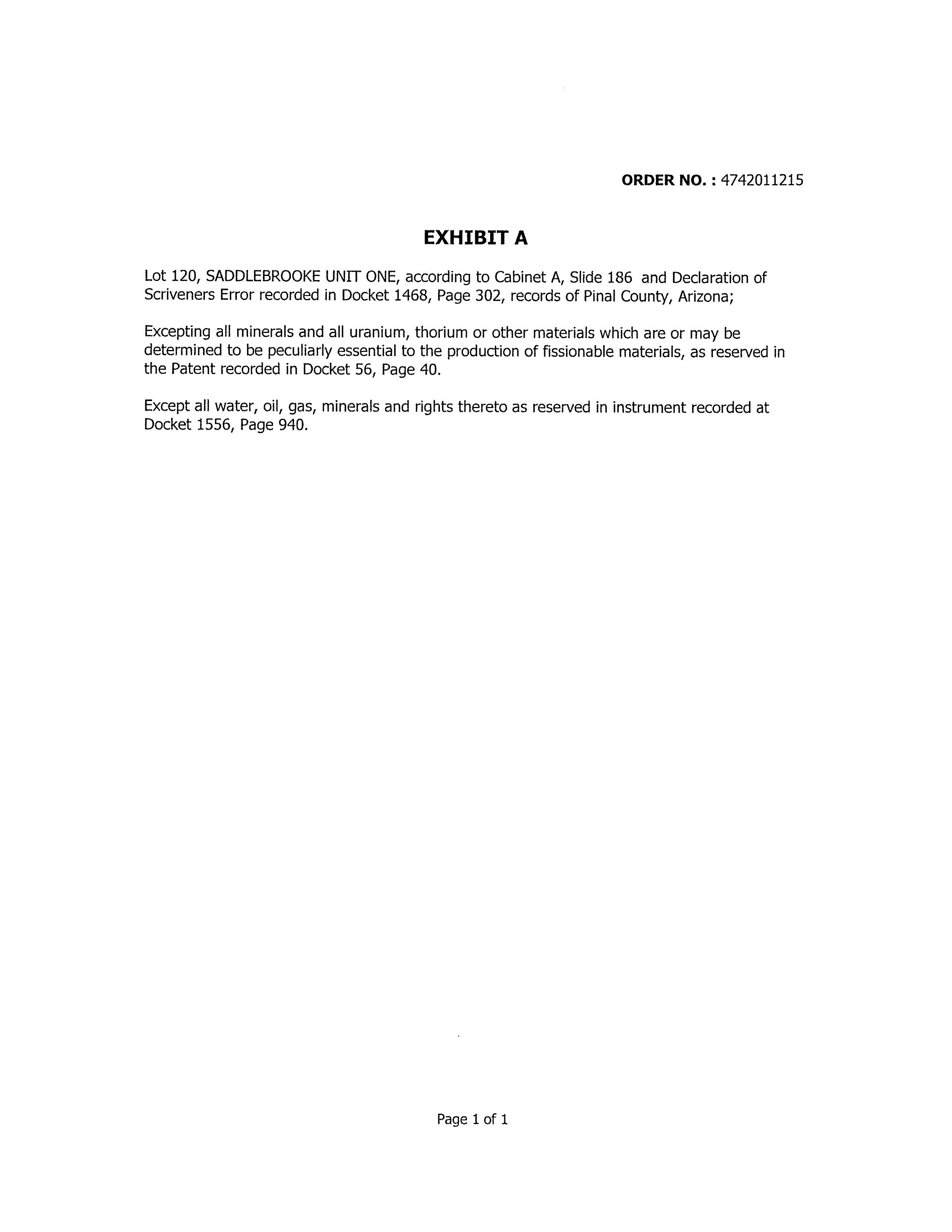 ORDER NO. : 4742011215

EXHIBIT A

Lot 120, SADDLEBROOKE UNIT ONE, according to Cabinet A, Slide 186 and Declaration of Scriveners Error recorded in Docket 1468, Page 302, records of Pinal County, Arizona;

Excepting all minerals and all uranium, thorium or other materials which are or may be determined to be peculiarly essential to the production of fissionable materials, as reserved in the Patent recorded in Docket 56, Page 40.

Except all water, oil, gas, minerals and rights thereto as reserved in instrument recorded at Docket 1556, Page 940.

Page 1 of 1